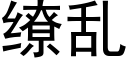 缭乱